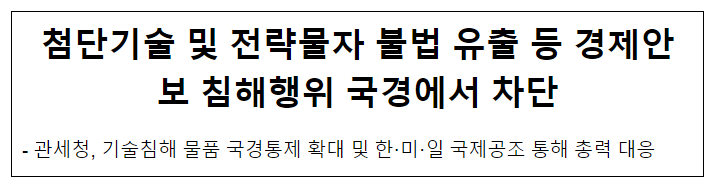 첨단기술 및 전략물자 불법 유출 등 경제안보 침해행위 국경에서 차단

- 관세청, 기술침해 물품 국경통제 확대 및 한·미·일 국제공조 통해 총력 대응